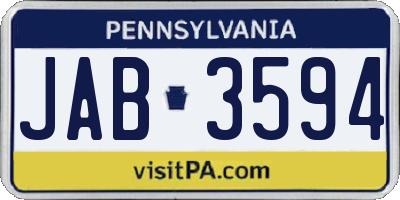 PENNSYLVANIA

JAB 3594

visitPA.com